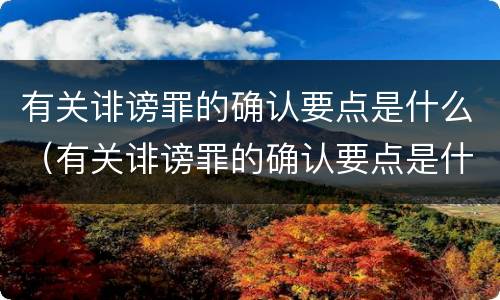 有关诽谤罪的确认要点是什么（有关诽谤罪的确认要点是什